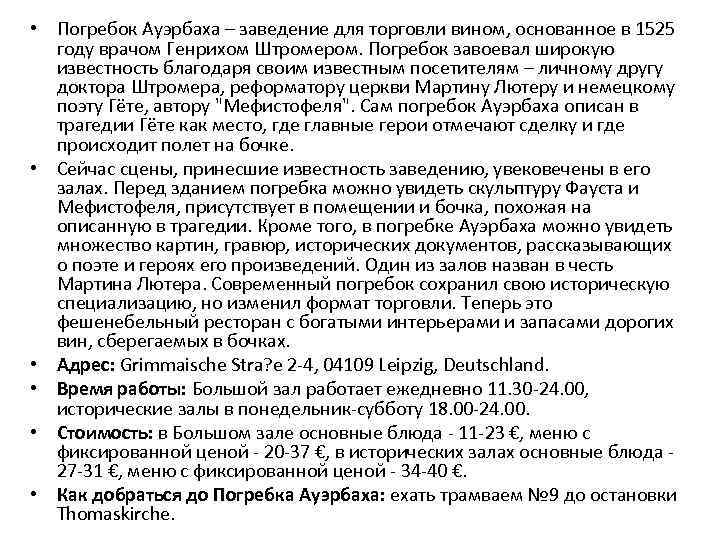 • Погребок Ауэрбаха – заведение для торговли вином, основанное в 1525 году врачом Генрихом Штромером. Погребок завоевал широкую известность благодаря своим известным посетителям – личному другу доктора Штромера, реформатору церкви Мартину Лютеру и немецкому поэту Гёте, автору "Мефистофеля". Сам погребок Ауэрбаха описан в трагедии Гёте как место, где главные герои отмечают сделку и где происходит полет на бочке.

• Сейчас сцены, принесшие известность заведению, увековечены в его залах. Перед зданием погребка можно увидеть скульптуру Фауста и Мефистофеля, присутствует в помещении и бочка, похожая на описанную в трагедии. Кроме того, в погребке Ауэрбаха можно увидеть множество картин, гравюр, исторических документов, рассказывающих о поэте и героях его произведений. Один из залов назван в честь Мартина Лютера. Современный погребок сохранил свою историческую специализацию, но изменил формат торговли. Теперь это фешенебельный ресторан с богатыми интерьерами и запасами дорогих вин, сберегаемых в бочках.

• Адрес: Grimmaische Stra?e 2-4, 04109 Leipzig, Deutschland.

• Время работы: Большой зал работает ежедневно 11.30-24.00, исторические залы в понедельник-субботу 18.00-24.00.

• Стоимость: в Большом зале основные блюда - 11-23 €, меню с фиксированной ценой - 20-37 €, в исторических залах основные блюда - 27-31 €, меню с фиксированной ценой - 34-40 €.

• Как добраться до Погребка Ауэрбаха: ехать трамваем №9 до остановки Thomaskirche.